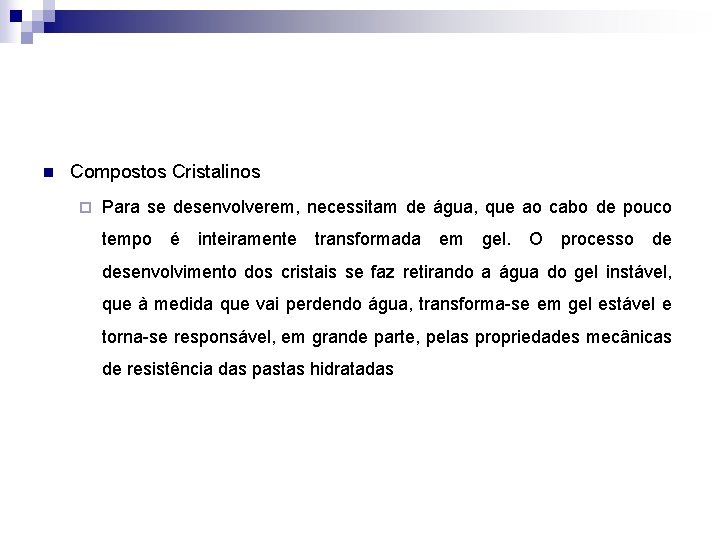 Compostos Cristalinos

Para se desenvolverem, necessitam de água, que ao cabo de pouco tempo é inteiramente transformada em gel. O processo de desenvolvimento dos cristais se faz retirando a água do gel instável, que à medida que vai perdendo água, transforma-se em gel estável e torna-se responsável, em grande parte, pelas propriedades mecânicas de resistência das pastas hidratadas